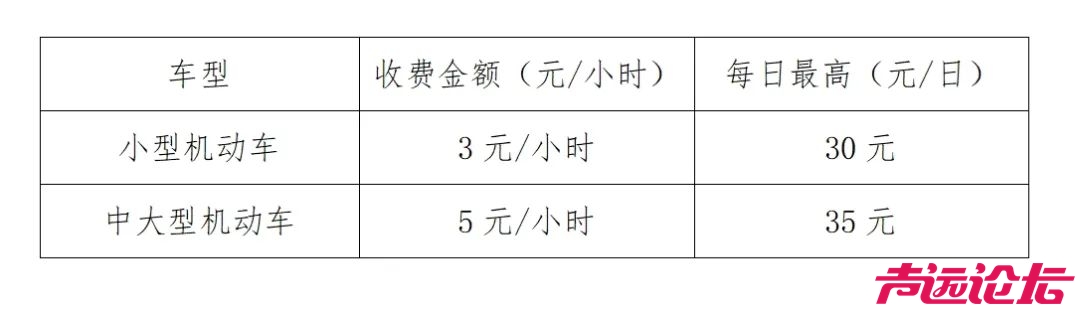 | 车型 | 收费金额（元/小时） | 每日最高（元/日） |
|---|---|---|
| 小型机动车 | 3 元/小时 | 30 元 |
| 中大型机动车 | 5 元/小时 | 35 元 |

声远论坛